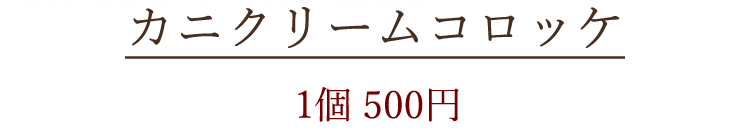 カニクリームコロッケ

1個 500円